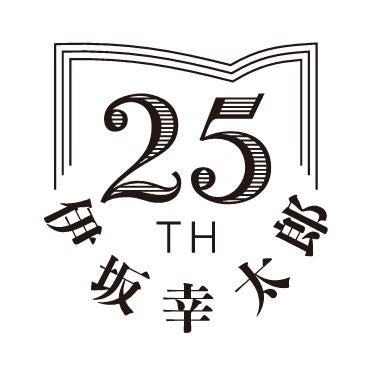 25
TH
伊坂幸太郎